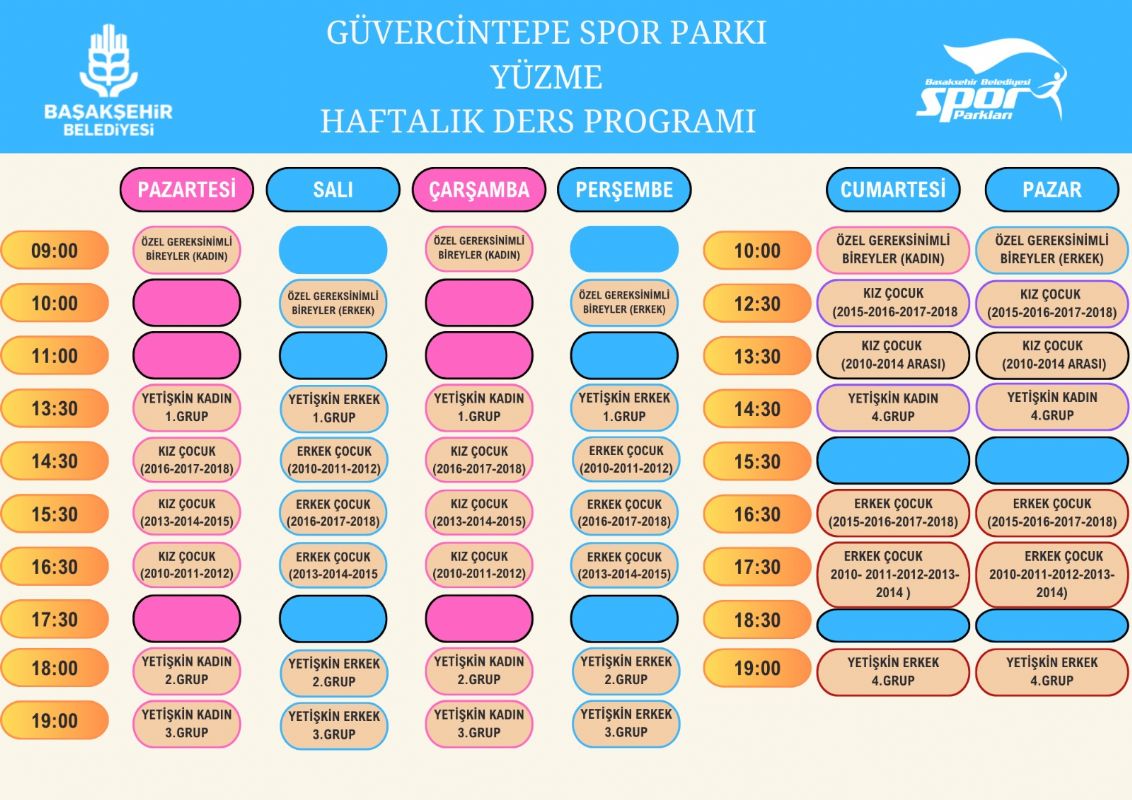 BAŞAKŞEHİR BELEDİYESİ

GÜVERCİNTEPE SPOR PARKI
YÜZME
HAFTALIK DERS PROGRAMI

Başakşehir Belediyesi Spor Parkları

| | PAZARTESİ | SALI | ÇARŞAMBA | PERŞEMBE |
|---|---|---|---|---|
| 09:00 | ÖZEL GEREKSİNİMLİ BİREYLER (KADIN) | | ÖZEL GEREKSİNİMLİ BİREYLER (KADIN) | |
| 10:00 | | ÖZEL GEREKSİNİMLİ BİREYLER (ERKEK) | | ÖZEL GEREKSİNİMLİ BİREYLER (ERKEK) |
| 11:00 | | | | |
| 13:30 | YETİŞKİN KADIN 1.GRUP | YETİŞKİN ERKEK 1.GRUP | YETİŞKİN KADIN 1.GRUP | YETİŞKİN ERKEK 1.GRUP |
| 14:30 | KIZ ÇOCUK (2016-2017-2018) | ERKEK ÇOCUK (2010-2011-2012) | KIZ ÇOCUK (2016-2017-2018) | ERKEK ÇOCUK (2010-2011-2012) |
| 15:30 | KIZ ÇOCUK (2013-2014-2015) | ERKEK ÇOCUK (2016-2017-2018) | KIZ ÇOCUK (2013-2014-2015) | ERKEK ÇOCUK (2016-2017-2018) |
| 16:30 | KIZ ÇOCUK (2010-2011-2012) | ERKEK ÇOCUK (2013-2014-2015 | KIZ ÇOCUK (2010-2011-2012) | ERKEK ÇOCUK (2013-2014-2015) |
| 17:30 | | | | |
| 18:00 | YETİŞKİN KADIN 2.GRUP | YETİŞKİN ERKEK 2.GRUP | YETİŞKİN KADIN 2.GRUP | YETİŞKİN ERKEK 2.GRUP |
| 19:00 | YETİŞKİN KADIN 3.GRUP | YETİŞKİN ERKEK 3.GRUP | YETİŞKİN KADIN 3.GRUP | YETİŞKİN ERKEK 3.GRUP |

| | CUMARTESİ | PAZAR |
|---|---|---|
| 10:00 | ÖZEL GEREKSİNİMLİ BİREYLER (KADIN) | ÖZEL GEREKSİNİMLİ BİREYLER (ERKEK) |
| 12:30 | KIZ ÇOCUK (2015-2016-2017-2018 | KIZ ÇOCUK (2015-2016-2017-2018) |
| 13:30 | KIZ ÇOCUK (2010-2014 ARASI) | KIZ ÇOCUK (2010-2014 ARASI) |
| 14:30 | YETİŞKİN KADIN 4.GRUP | YETİŞKİN KADIN 4.GRUP |
| 15:30 | | |
| 16:30 | ERKEK ÇOCUK (2015-2016-2017-2018) | ERKEK ÇOCUK (2015-2016-2017-2018) |
| 17:30 | ERKEK ÇOCUK 2010- 2011-2012-2013-2014 ) | ERKEK ÇOCUK 2010-2011-2012-2013-2014) |
| 18:30 | | |
| 19:00 | YETİŞKİN ERKEK 4.GRUP | YETİŞKİN ERKEK 4.GRUP |